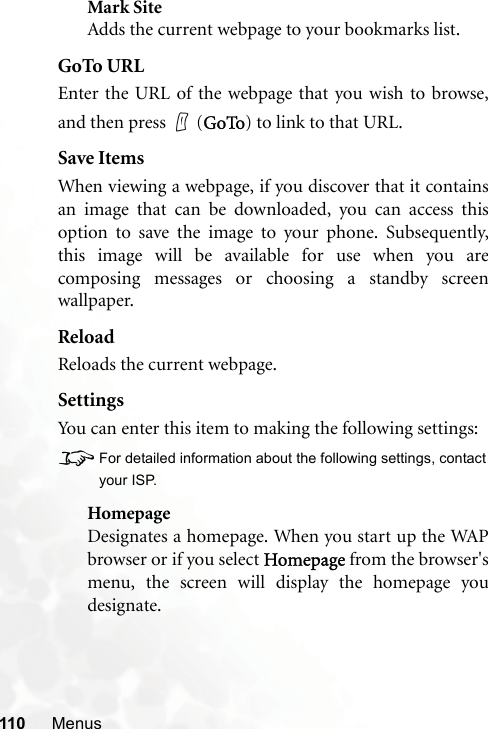 Mark Site
Adds the current webpage to your bookmarks list.

GoTo URL
Enter the URL of the webpage that you wish to browse, and then press (GoTo) to link to that URL.

Save Items
When viewing a webpage, if you discover that it contains an image that can be downloaded, you can access this option to save the image to your phone. Subsequently, this image will be available for use when you are composing messages or choosing a standby screen wallpaper.

Reload
Reloads the current webpage.

Settings
You can enter this item to making the following settings:

For detailed information about the following settings, contact your ISP.

Homepage
Designates a homepage. When you start up the WAP browser or if you select Homepage from the browser's menu, the screen will display the homepage you designate.

110 Menus